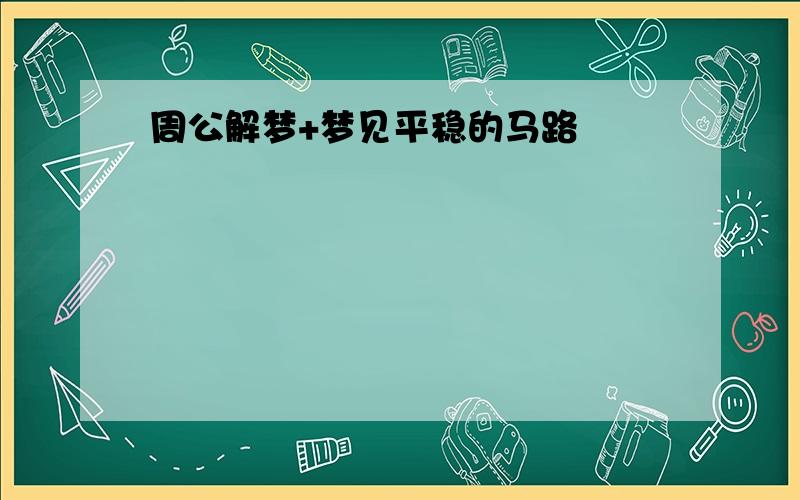 周公解梦+梦见平稳的马路